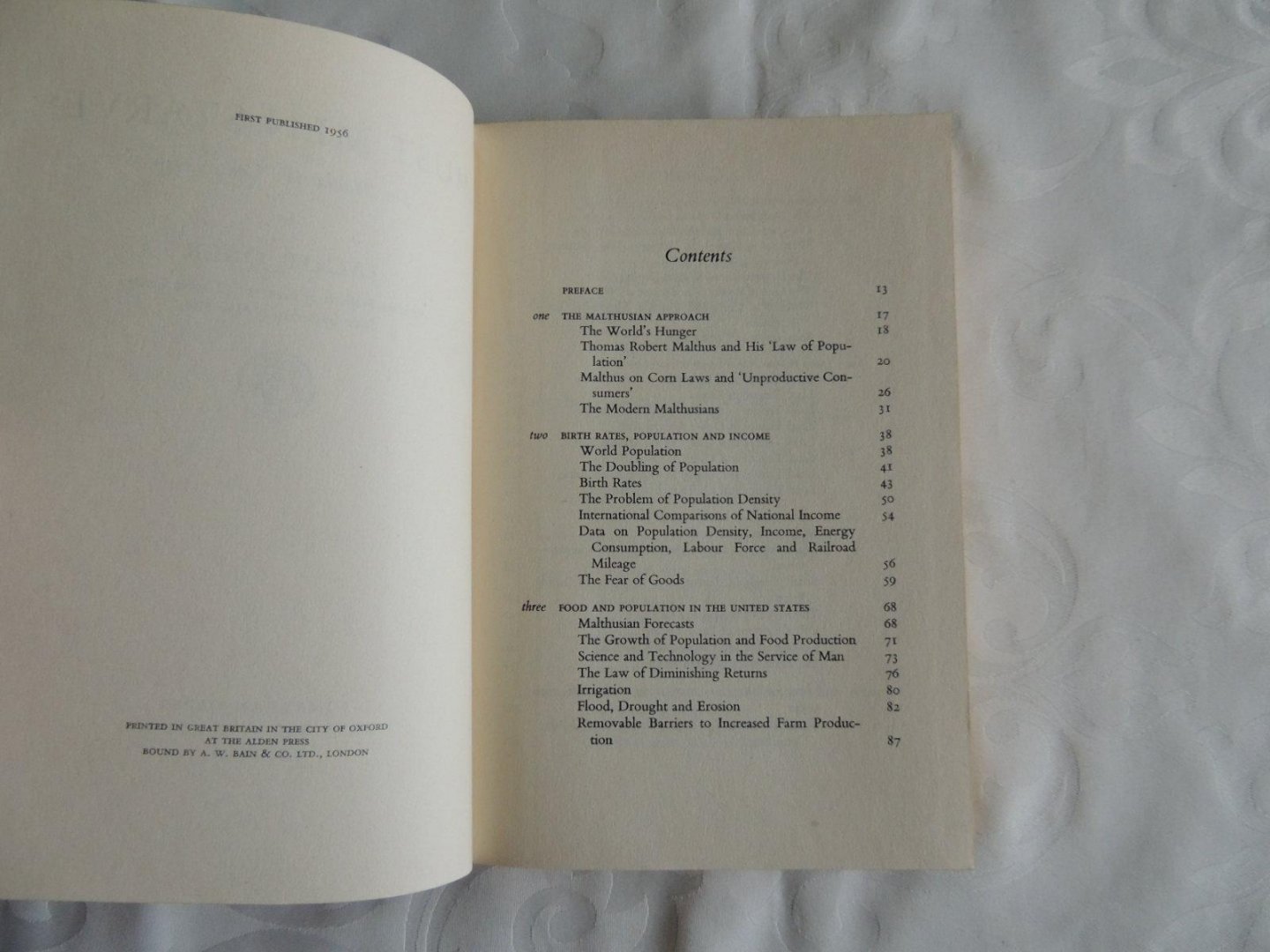 FIRST PUBLISHED 1956

PRINTED IN GREAT BRITAIN IN THE CITY OF OXFORD
AT THE ALDEN PRESS
BOUND BY A. W. BAIN & CO. LTD., LONDON

Contents

PREFACE 13

one THE MALTHUSIAN APPROACH 17
The World's Hunger 18
Thomas Robert Malthus and His 'Law of Population' 20
Malthus on Corn Laws and 'Unproductive Consumers' 26
The Modern Malthusians 31

two BIRTH RATES, POPULATION AND INCOME 38
World Population 38
The Doubling of Population 41
Birth Rates 43
The Problem of Population Density 50
International Comparisons of National Income 54
Data on Population Density, Income, Energy Consumption, Labour Force and Railroad Mileage 56
The Fear of Goods 59

three FOOD AND POPULATION IN THE UNITED STATES 68
Malthusian Forecasts 68
The Growth of Population and Food Production 71
Science and Technology in the Service of Man 73
The Law of Diminishing Returns 76
Irrigation 80
Flood, Drought and Erosion 82
Removable Barriers to Increased Farm Production 87